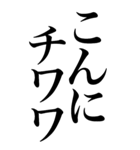 こんに
チワワ